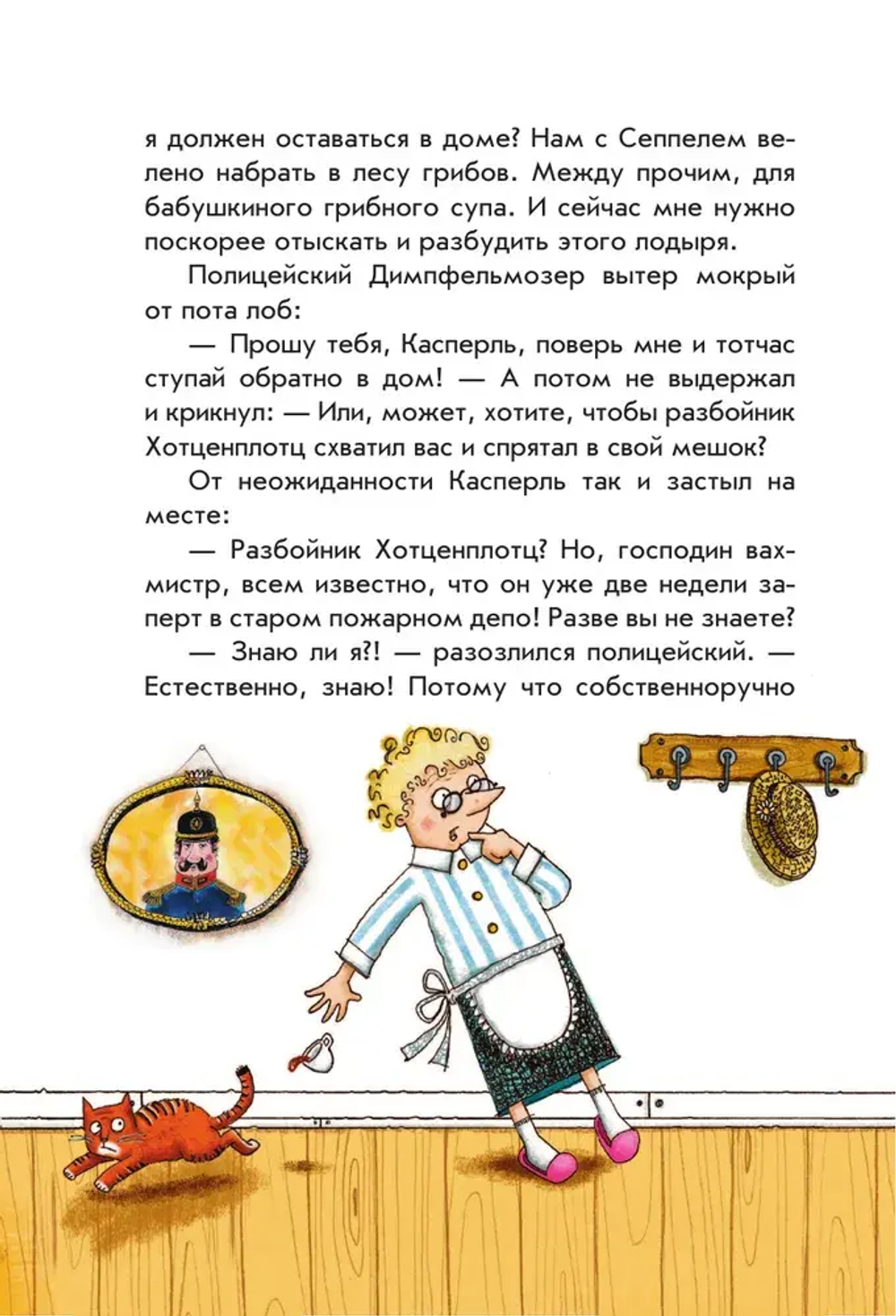 я должен оставаться в доме? Нам с Сеппелем велено набрать в лесу грибов. Между прочим, для бабушкиного грибного супа. И сейчас мне нужно поскорее отыскать и разбудить этого лодыря.

Полицейский Димпфельмозер вытер мокрый от пота лоб:

— Прошу тебя, Касперль, поверь мне и тотчас ступай обратно в дом! — А потом не выдержал и крикнул: — Или, может, хотите, чтобы разбойник Хотценплотц схватил вас и спрятал в свой мешок?

От неожиданности Касперль так и застыл на месте:

— Разбойник Хотценплотц? Но, господин вахмистр, всем известно, что он уже две недели заперт в старом пожарном депо! Разве вы не знаете?

— Знаю ли я?! — разозлился полицейский. — Естественно, знаю! Потому что собственноручно